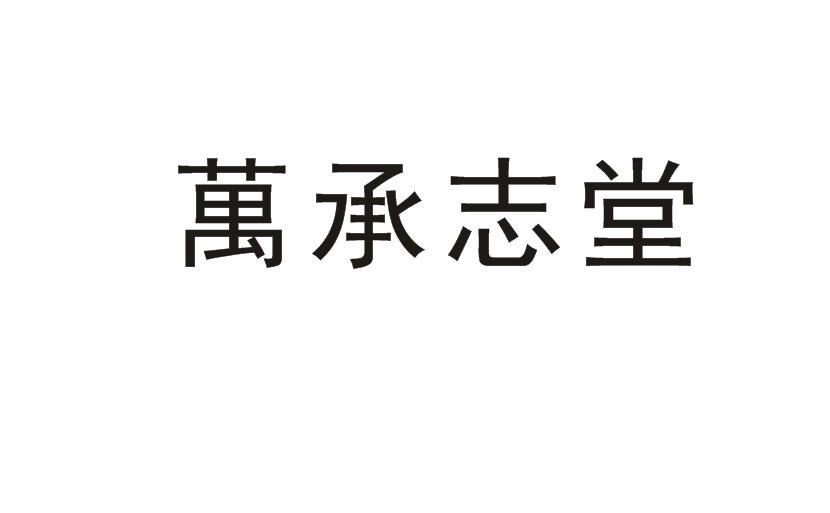 萬承志堂